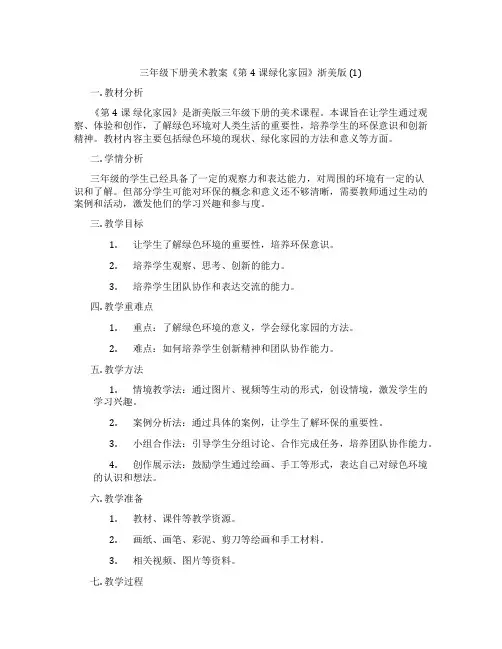 三年级下册美术教案《第 4 课绿化家园》浙美版 (1)

一. 教材分析

《第 4 课 绿化家园》是浙美版三年级下册的美术课程。本课旨在让学生通过观察、体验和创作，了解绿色环境对人类生活的重要性，培养学生的环保意识和创新精神。教材内容主要包括绿色环境的现状、绿化家园的方法和意义等方面。

二. 学情分析

三年级的学生已经具备了一定的观察力和表达能力，对周围的环境有一定的认识和了解。但部分学生可能对环保的概念和意义还不够清晰，需要教师通过生动的案例和活动，激发他们的学习兴趣和参与度。

三. 教学目标

1. 让学生了解绿色环境的重要性，培养环保意识。

2. 培养学生观察、思考、创新的能力。

3. 培养学生团队协作和表达交流的能力。

四. 教学重难点

1. 重点：了解绿色环境的意义，学会绿化家园的方法。

2. 难点：如何培养学生创新精神和团队协作能力。

五. 教学方法

1. 情境教学法：通过图片、视频等生动的形式，创设情境，激发学生的学习兴趣。

2. 案例分析法：通过具体的案例，让学生了解环保的重要性。

3. 小组合作法：引导学生分组讨论、合作完成任务，培养团队协作能力。

4. 创作展示法：鼓励学生通过绘画、手工等形式，表达自己对绿色环境的认识和想法。

六. 教学准备

1. 教材、课件等教学资源。

2. 画纸、画笔、彩泥、剪刀等绘画和手工材料。

3. 相关视频、图片等资料。

七. 教学过程